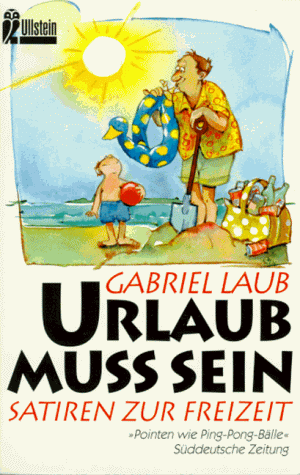 Ullstein

GABRIEL LAUB

URLAUB MUSS SEIN

SATIREN ZUR FREIZEIT

»Pointen wie Ping-Pong-Bälle«
Süddeutsche Zeitung